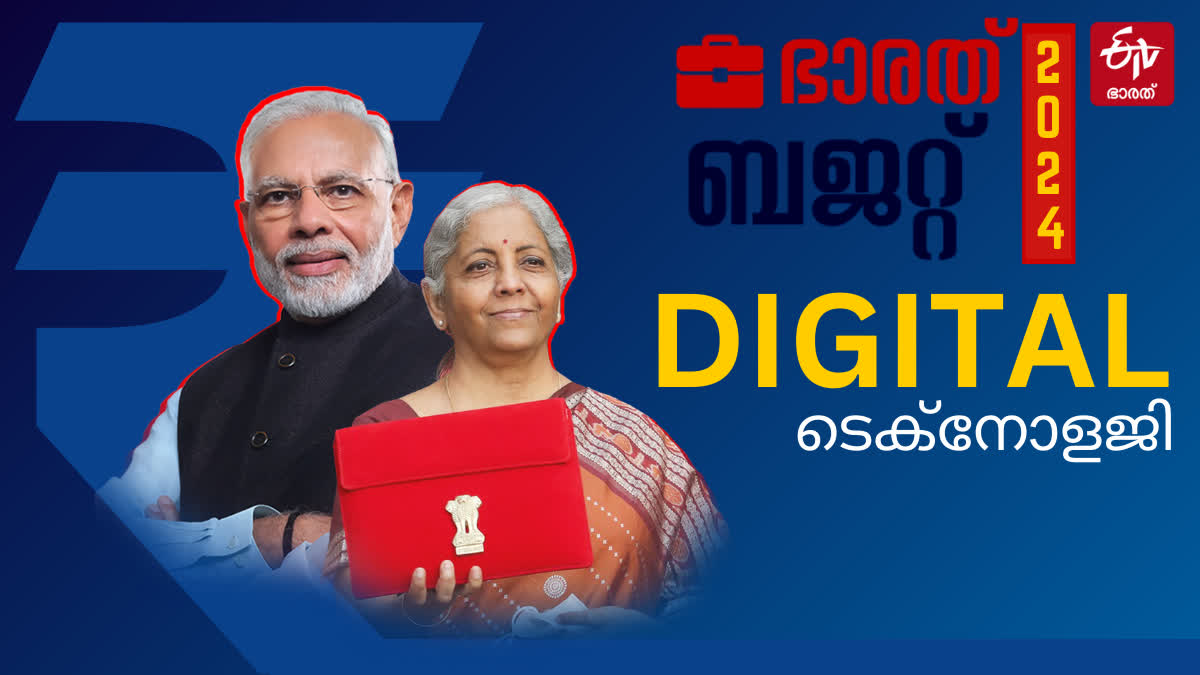 ഭാരത് ബജറ്റ്
2024
ETV ഭാരത്
DIGITAL
ടെക്നോളജി